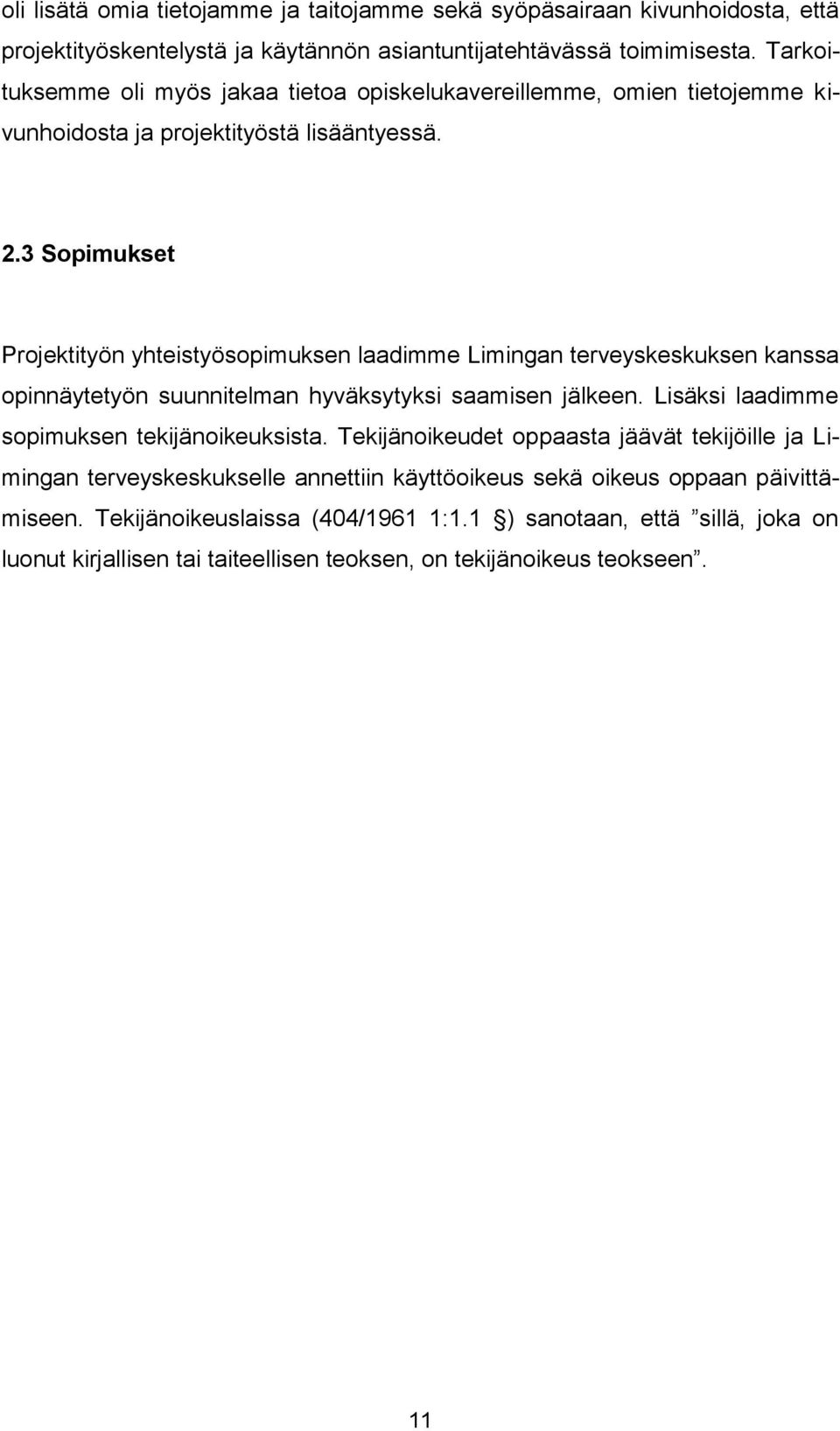 oli lisätä omia tietojamme ja taitojamme sekä syöpäsairaan kivunhoidosta, että projektityöskentelystä ja käytännön asiantuntijatehtävässä toimimisesta. Tarkoituksemme oli myös jakaa tietoa opiskelukavereillemme, omien tietojemme kivunhoidosta ja projektityöstä lisääntyessä.

2.3 Sopimukset

Projektityön yhteistyösopimuksen laadimme Limingan terveyskeskuksen kanssa opinnäytetyön suunnitelman hyväksytyksi saamisen jälkeen. Lisäksi laadimme sopimuksen tekijänoikeuksista. Tekijänoikeudet oppaasta jäävät tekijöille ja Limingan terveyskeskukselle annettiin käyttöoikeus sekä oikeus oppaan päivittämiseen. Tekijänoikeuslaissa (404/1961 1:1.1 §) sanotaan, että ”sillä, joka on luonut kirjallisen tai taiteellisen teoksen, on tekijänoikeus teokseen”.

11